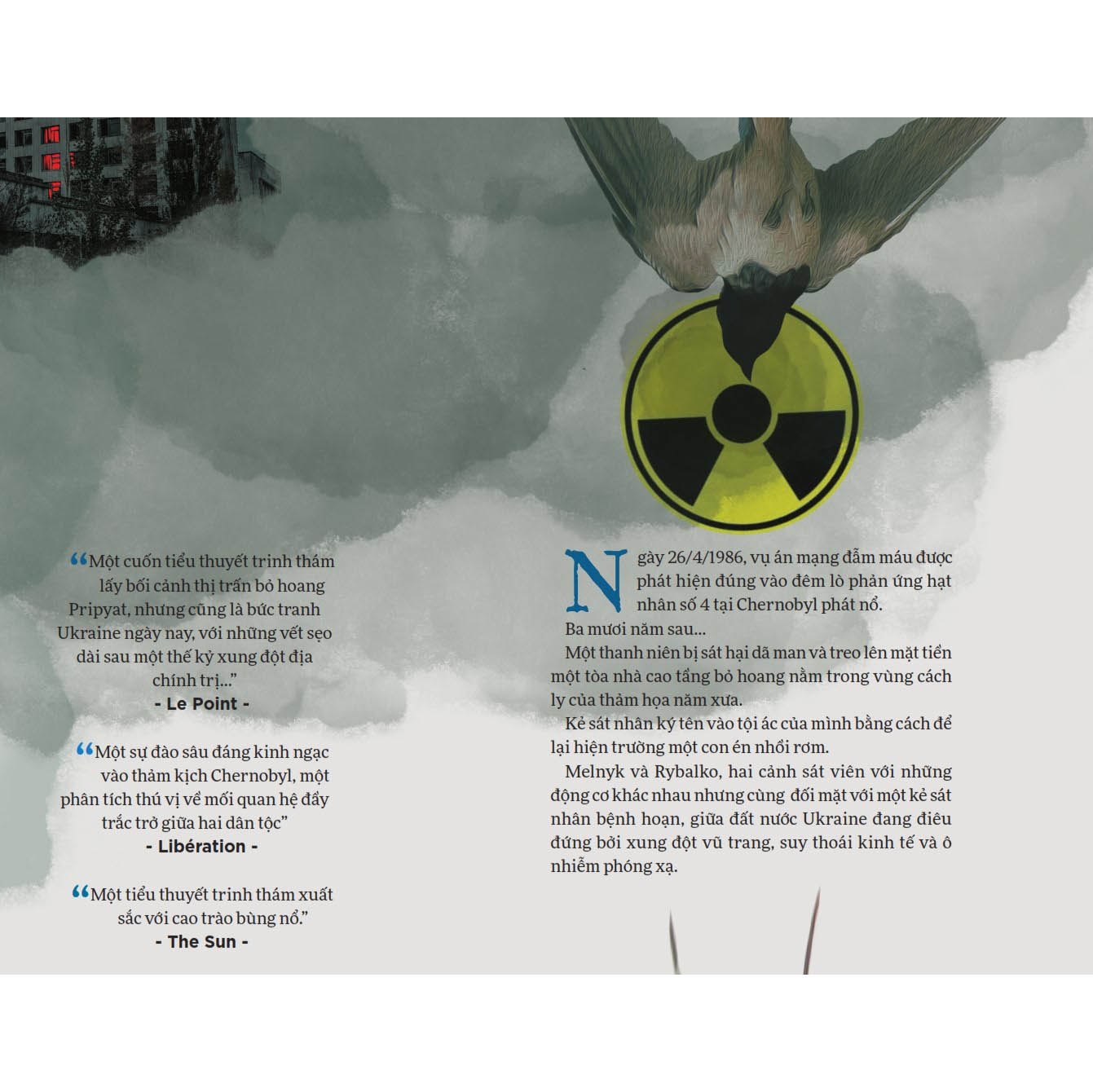 “Một cuốn tiểu thuyết trinh thám lấy bối cảnh thị trấn bỏ hoang Pripyat, nhưng cũng là bức tranh Ukraine ngày nay, với những vết sẹo dài sau một thế kỷ xung đột địa chính trị...”
- Le Point -

“Một sự đào sâu đáng kinh ngạc vào thảm kịch Chernobyl, một phân tích thú vị về mối quan hệ đầy trắc trở giữa hai dân tộc”
- Libération -

“Một tiểu thuyết trinh thám xuất sắc với cao trào bùng nổ.”
- The Sun -

Ngày 26/4/1986, vụ án mạng đẫm máu được phát hiện đúng vào đêm lò phản ứng hạt nhân số 4 tại Chernobyl phát nổ.

Ba mươi năm sau...

Một thanh niên bị sát hại dã man và treo lên mặt tiền một tòa nhà cao tầng bỏ hoang nằm trong vùng cách ly của thảm họa năm xưa.

Kẻ sát nhân ký tên vào tội ác của mình bằng cách để lại hiện trường một con én nhồi rơm.

Melnyk và Rybalko, hai cảnh sát viên với những động cơ khác nhau nhưng cùng đối mặt với một kẻ sát nhân bệnh hoạn, giữa đất nước Ukraine đang điêu đứng bởi xung đột vũ trang, suy thoái kinh tế và ô nhiễm phóng xạ.